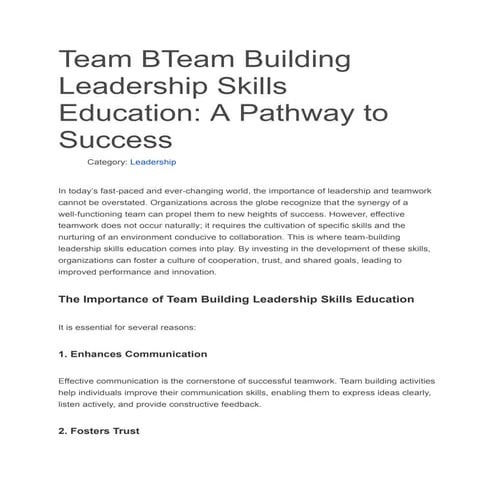 Team BTeam Building Leadership Skills Education: A Pathway to Success

Category: Leadership

In today's fast-paced and ever-changing world, the importance of leadership and teamwork cannot be overstated. Organizations across the globe recognize that the synergy of a well-functioning team can propel them to new heights of success. However, effective teamwork does not occur naturally; it requires the cultivation of specific skills and the nurturing of an environment conducive to collaboration. This is where team-building leadership skills education comes into play. By investing in the development of these skills, organizations can foster a culture of cooperation, trust, and shared goals, leading to improved performance and innovation.

The Importance of Team Building Leadership Skills Education

It is essential for several reasons:

1. Enhances Communication

Effective communication is the cornerstone of successful teamwork. Team building activities help individuals improve their communication skills, enabling them to express ideas clearly, listen actively, and provide constructive feedback.

2. Fosters Trust